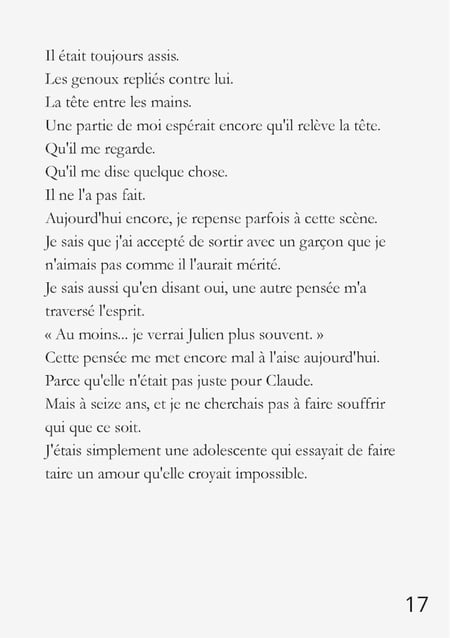 Il était toujours assis.
Les genoux repliés contre lui.
La tête entre les mains.
Une partie de moi espérait encore qu'il relève la tête.
Qu'il me regarde.
Qu'il me dise quelque chose.
Il ne l'a pas fait.
Aujourd'hui encore, je repense parfois à cette scène.
Je sais que j'ai accepté de sortir avec un garçon que je n'aimais pas comme il l'aurait mérité.
Je sais aussi qu'en disant oui, une autre pensée m'a traversé l'esprit.
« Au moins... je verrai Julien plus souvent. »
Cette pensée me met encore mal à l'aise aujourd'hui.
Parce qu'elle n'était pas juste pour Claude.
Mais à seize ans, et je ne cherchais pas à faire souffrir qui que ce soit.
J'étais simplement une adolescente qui essayait de faire taire un amour qu'elle croyait impossible.

17